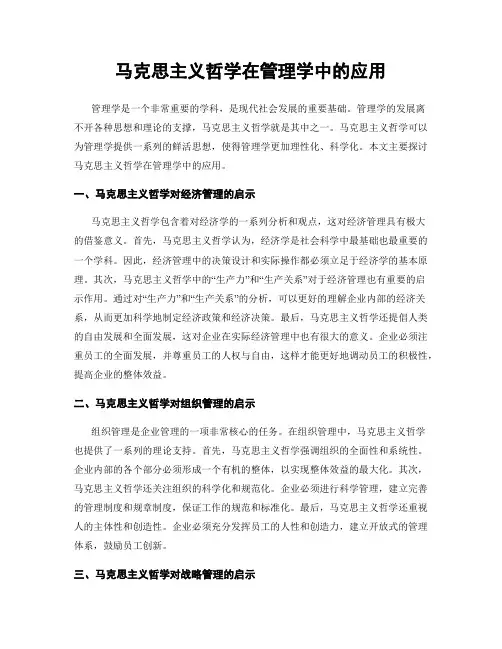 马克思主义哲学在管理学中的应用

管理学是一个非常重要的学科，是现代社会发展的重要基础。管理学的发展离不开各种思想和理论的支撑，马克思主义哲学就是其中之一。马克思主义哲学可以为管理学提供一系列的鲜活思想，使得管理学更加理性化、科学化。本文主要探讨马克思主义哲学在管理学中的应用。

一、马克思主义哲学对经济管理的启示

马克思主义哲学包含着对经济学的一系列分析和观点，这对经济管理具有极大的借鉴意义。首先，马克思主义哲学认为，经济学是社会科学中最基础也最重要的一个学科。因此，经济管理中的决策设计和实际操作都必须立足于经济学的基本原理。其次，马克思主义哲学中的“生产力”和“生产关系”对于经济管理也有重要的启示作用。通过对“生产力”和“生产关系”的分析，可以更好的理解企业内部的经济关系，从而更加科学地制定经济政策和经济决策。最后，马克思主义哲学还提倡人类的自由发展和全面发展，这对企业在实际经济管理中也有很大的意义。企业必须注重员工的全面发展，并尊重员工的人权与自由，这样才能更好地调动员工的积极性，提高企业的整体效益。

二、马克思主义哲学对组织管理的启示

组织管理是企业管理的一项非常核心的任务。在组织管理中，马克思主义哲学也提供了一系列的理论支持。首先，马克思主义哲学强调组织的全面性和系统性。企业内部的各个部分必须形成一个有机的整体，以实现整体效益的最大化。其次，马克思主义哲学还关注组织的科学化和规范化。企业必须进行科学管理，建立完善的管理制度和规章制度，保证工作的规范和标准化。最后，马克思主义哲学还重视人的主体性和创造性。企业必须充分发挥员工的人性和创造力，建立开放式的管理体系，鼓励员工创新。

三、马克思主义哲学对战略管理的启示